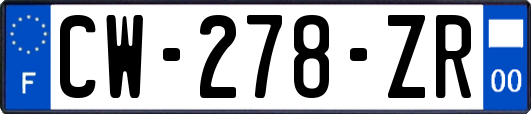 F
CW-278-ZR
00